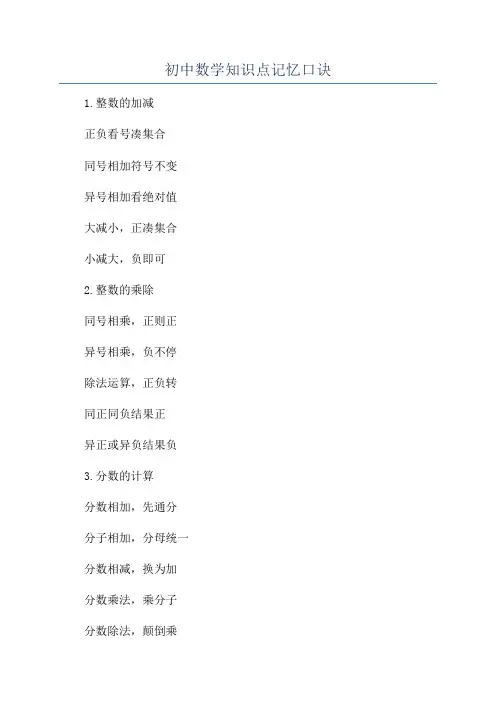 初中数学知识点记忆口诀

1. 整数的加减

正负看号凑集合

同号相加符号不变

异号相加看绝对值

大减小，正凑集合

小减大，负即可

2. 整数的乘除

同号相乘，正则正

异号相乘，负不停

除法运算，正负转

同正同负结果正

异正或异负结果负

3. 分数的计算

分数相加，先通分

分子相加，分母统一

分数相减，换为加

分数乘法，乘分子

分数除法，颠倒乘